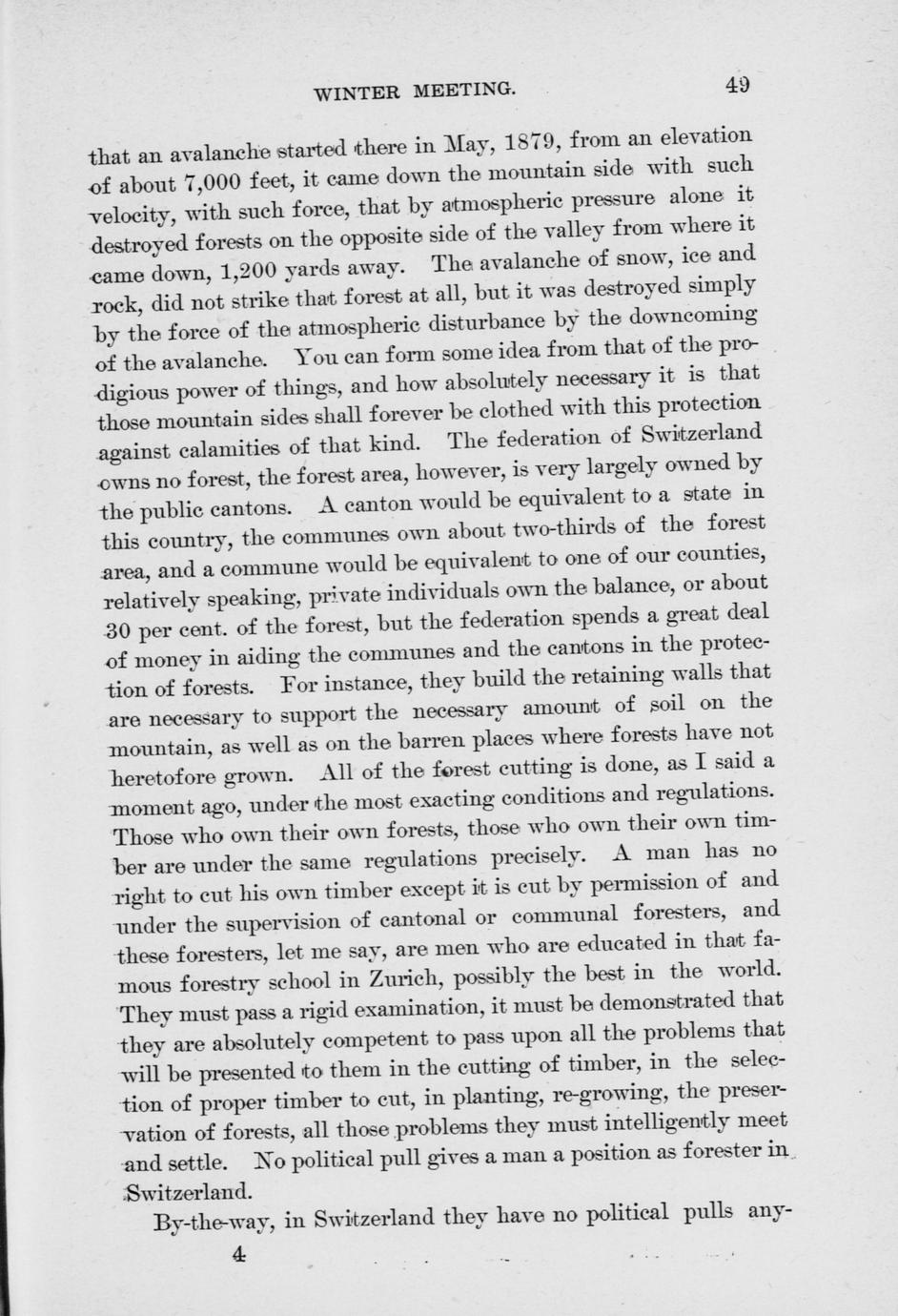 WINTER MEETING. 49

that an avalanche started there in May, 1879, from an elevation of about 7,000 feet, it came down the mountain side with such velocity, with such force, that by atmospheric pressure alone it destroyed forests on the opposite side of the valley from where it came down, 1,200 yards away. The avalanche of snow, ice and rock, did not strike that forest at all, but it was destroyed simply by the force of the atmospheric disturbance by the downcoming of the avalanche. You can form some idea from that of the prodigious power of things, and how absolutely necessary it is that those mountain sides shall forever be clothed with this protection against calamities of that kind. The federation of Switzerland owns no forest, the forest area, however, is very largely owned by the public cantons. A canton would be equivalent to a state in this country, the communes own about two-thirds of the forest area, and a commune would be equivalent to one of our counties, relatively speaking, private individuals own the balance, or about 30 per cent. of the forest, but the federation spends a great deal of money in aiding the communes and the cantons in the protection of forests. For instance, they build the retaining walls that are necessary to support the necessary amount of soil on the mountain, as well as on the barren places where forests have not heretofore grown. All of the forest cutting is done, as I said a moment ago, under the most exacting conditions and regulations. Those who own their own forests, those who own their own timber are under the same regulations precisely. A man has no right to cut his own timber except it is cut by permission of and under the supervision of cantonal or communal foresters, and these foresters, let me say, are men who are educated in that famous forestry school in Zurich, possibly the best in the world. They must pass a rigid examination, it must be demonstrated that they are absolutely competent to pass upon all the problems that will be presented to them in the cutting of timber, in the selection of proper timber to cut, in planting, re-growing, the preservation of forests, all those problems they must intelligently meet and settle. No political pull gives a man a position as forester in Switzerland.

By-the-way, in Switzerland they have no political pulls any-

4